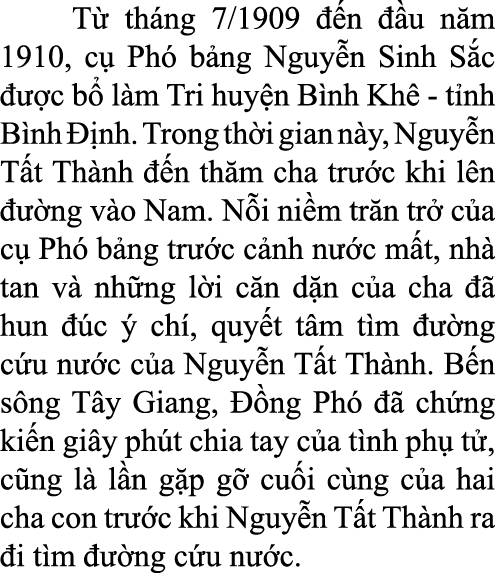 Từ tháng 7/1909 đến đầu năm 1910, cụ Phó bảng Nguyễn Sinh Sắc được bổ làm Tri huyện Bình Khê - tỉnh Bình Định. Trong thời gian này, Nguyễn Tất Thành đến thăm cha trước khi lên đường vào Nam. Nỗi niềm trăn trở của cụ Phó bảng trước cảnh nước mất, nhà tan và những lời căn dặn của cha đã hun đúc ý chí, quyết tâm tìm đường cứu nước của Nguyễn Tất Thành. Bến sông Tây Giang, Đồng Phó đã chứng kiến giây phút chia tay của tình phụ tử, cũng là lần gặp gỡ cuối cùng của hai cha con trước khi Nguyễn Tất Thành ra đi tìm đường cứu nước.